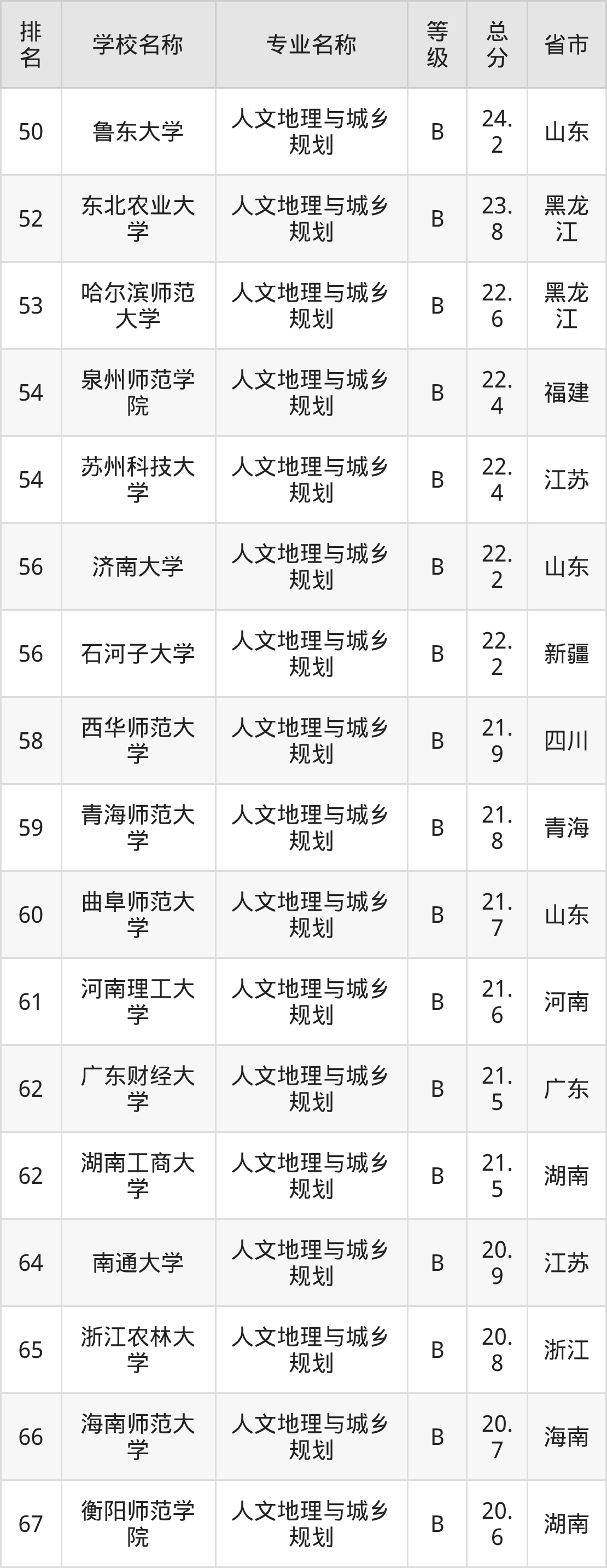 | 排名 | 学校名称 | 专业名称 | 等级 | 总分 | 省市 |
|---|---|---|---|---|---|
| 50 | 鲁东大学 | 人文地理与城乡规划 | B | 24.2 | 山东 |
| 52 | 东北农业大学 | 人文地理与城乡规划 | B | 23.8 | 黑龙江 |
| 53 | 哈尔滨师范大学 | 人文地理与城乡规划 | B | 22.6 | 黑龙江 |
| 54 | 泉州师范学院 | 人文地理与城乡规划 | B | 22.4 | 福建 |
| 54 | 苏州科技大学 | 人文地理与城乡规划 | B | 22.4 | 江苏 |
| 56 | 济南大学 | 人文地理与城乡规划 | B | 22.2 | 山东 |
| 56 | 石河子大学 | 人文地理与城乡规划 | B | 22.2 | 新疆 |
| 58 | 西华师范大学 | 人文地理与城乡规划 | B | 21.9 | 四川 |
| 59 | 青海师范大学 | 人文地理与城乡规划 | B | 21.8 | 青海 |
| 60 | 曲阜师范大学 | 人文地理与城乡规划 | B | 21.7 | 山东 |
| 61 | 河南理工大学 | 人文地理与城乡规划 | B | 21.6 | 河南 |
| 62 | 广东财经大学 | 人文地理与城乡规划 | B | 21.5 | 广东 |
| 62 | 湖南工商大学 | 人文地理与城乡规划 | B | 21.5 | 湖南 |
| 64 | 南通大学 | 人文地理与城乡规划 | B | 20.9 | 江苏 |
| 65 | 浙江农林大学 | 人文地理与城乡规划 | B | 20.8 | 浙江 |
| 66 | 海南师范大学 | 人文地理与城乡规划 | B | 20.7 | 海南 |
| 67 | 衡阳师范学院 | 人文地理与城乡规划 | B | 20.6 | 湖南 |